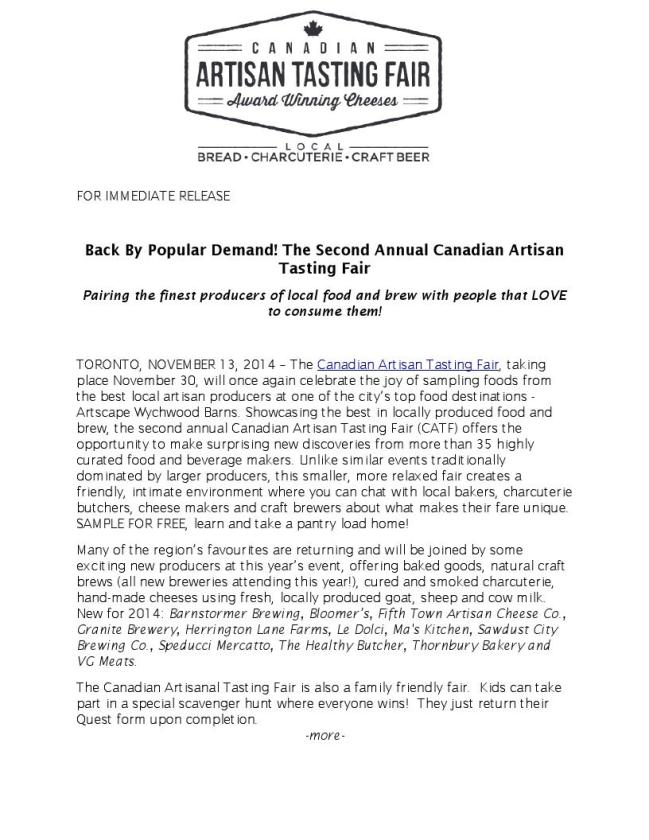 CANADIAN
ARTISAN TASTING FAIR
Award Winning Cheeses
LOCAL
BREAD • CHARCUTERIE • CRAFT BEER

FOR IMMEDIATE RELEASE

Back By Popular Demand! The Second Annual Canadian Artisan Tasting Fair

Pairing the finest producers of local food and brew with people that LOVE to consume them!

TORONTO, NOVEMBER 13, 2014 – The Canadian Artisan Tasting Fair, taking place November 30, will once again celebrate the joy of sampling foods from the best local artisan producers at one of the city's top food destinations - Artscape Wychwood Barns. Showcasing the best in locally produced food and brew, the second annual Canadian Artisan Tasting Fair (CATF) offers the opportunity to make surprising new discoveries from more than 35 highly curated food and beverage makers. Unlike similar events traditionally dominated by larger producers, this smaller, more relaxed fair creates a friendly, intimate environment where you can chat with local bakers, charcuterie butchers, cheese makers and craft brewers about what makes their fare unique. SAMPLE FOR FREE, learn and take a pantry load home!

Many of the region's favourites are returning and will be joined by some exciting new producers at this year's event, offering baked goods, natural craft brews (all new breweries attending this year!), cured and smoked charcuterie, hand-made cheeses using fresh, locally produced goat, sheep and cow milk. New for 2014: Barnstormer Brewing, Bloomer's, Fifth Town Artisan Cheese Co., Granite Brewery, Herrington Lane Farms, Le Dolci, Ma's Kitchen, Sawdust City Brewing Co., Speducci Mercatto, The Healthy Butcher, Thornbury Bakery and VG Meats.

The Canadian Artisanal Tasting Fair is also a family friendly fair. Kids can take part in a special scavenger hunt where everyone wins! They just return their Quest form upon completion.

-more-